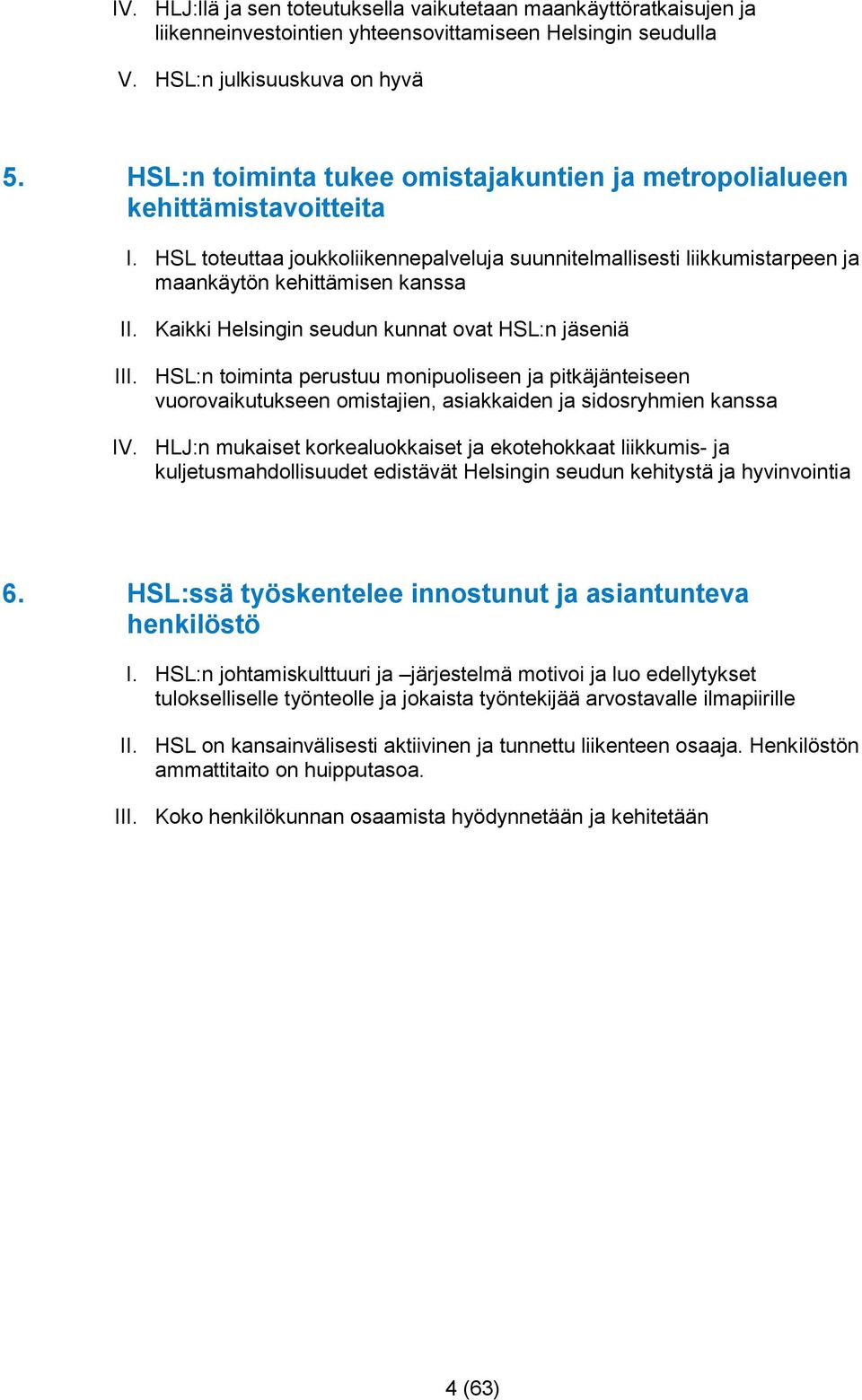 IV. HLJ:llä ja sen toteutuksella vaikutetaan maankäyttöratkaisujen ja liikenneinvestointien yhteensovittamiseen Helsingin seudulla

V. HSL:n julkisuuskuva on hyvä

5. HSL:n toiminta tukee omistajakuntien ja metropolialueen kehittämistavoitteita

I. HSL toteuttaa joukkoliikennepalveluja suunnitelmallisesti liikkumistarpeen ja maankäytön kehittämisen kanssa

II. Kaikki Helsingin seudun kunnat ovat HSL:n jäseniä

III. HSL:n toiminta perustuu monipuoliseen ja pitkäjänteiseen vuorovaikutukseen omistajien, asiakkaiden ja sidosryhmien kanssa

IV. HLJ:n mukaiset korkealuokkaiset ja ekotehokkaat liikkumis- ja kuljetusmahdollisuudet edistävät Helsingin seudun kehitystä ja hyvinvointia

6. HSL:ssä työskentelee innostunut ja asiantunteva henkilöstö

I. HSL:n johtamiskulttuuri ja –järjestelmä motivoi ja luo edellytykset tulokselliselle työnteolle ja jokaista työntekijää arvostavalle ilmapiirille

II. HSL on kansainvälisesti aktiivinen ja tunnettu liikenteen osaaja. Henkilöstön ammattitaito on huipputasoa.

III. Koko henkilökunnan osaamista hyödynnetään ja kehitetään

4 (63)